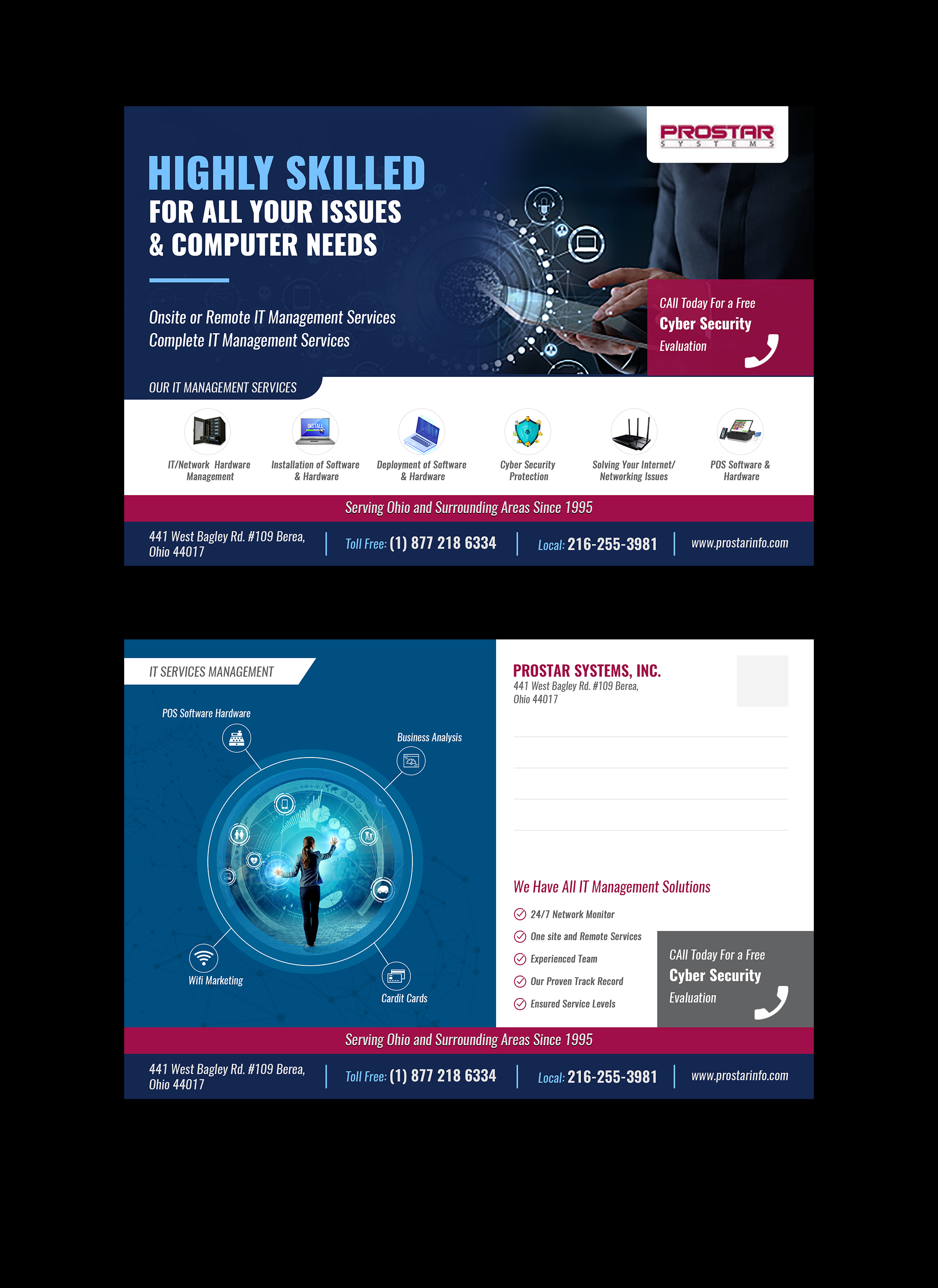 PROSTAR
SYSTEMS

HIGHLY SKILLED
FOR ALL YOUR ISSUES
& COMPUTER NEEDS

Onsite or Remote IT Management Services
Complete IT Management Services

CAll Today For a Free
Cyber Security
Evaluation

OUR IT MANAGEMENT SERVICES

INSTALL

IT/Network Hardware Management

Installation of Software & Hardware

Deployment of Software & Hardware

Cyber Security Protection

Solving Your Internet/ Networking Issues

POS Software & Hardware

Serving Ohio and Surrounding Areas Since 1995

441 West Bagley Rd. #109 Berea, Ohio 44017

Toll Free: (1) 877 218 6334

Local: 216-255-3981

www.prostarinfo.com

IT SERVICES MANAGEMENT

POS Software Hardware

Business Analysis

Wifi Marketing

Cardit Cards

PROSTAR SYSTEMS, INC.
441 West Bagley Rd. #109 Berea,
Ohio 44017

We Have All IT Management Solutions

24/7 Network Monitor
One site and Remote Services
Experienced Team
Our Proven Track Record
Ensured Service Levels

CAll Today For a Free
Cyber Security
Evaluation

Serving Ohio and Surrounding Areas Since 1995

441 West Bagley Rd. #109 Berea, Ohio 44017

Toll Free: (1) 877 218 6334

Local: 216-255-3981

www.prostarinfo.com